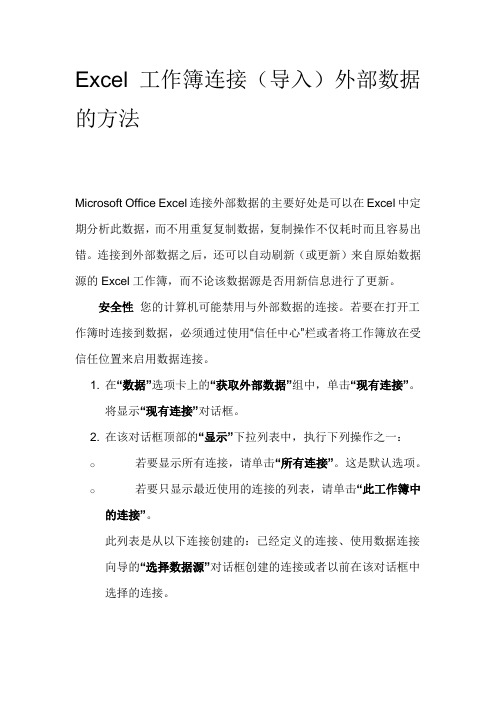 Excel 工作簿连接（导入）外部数据的方法

Microsoft Office Excel 连接外部数据的主要好处是可以在 Excel 中定期分析此数据，而不用重复复制数据，复制操作不仅耗时而且容易出错。连接到外部数据之后，还可以自动刷新（或更新）来自原始数据源的 Excel 工作簿，而不论该数据源是否用新信息进行了更新。

安全性 您的计算机可能禁用与外部数据的连接。若要在打开工作簿时连接到数据，必须通过使用“信任中心”栏或者将工作簿放在受信任位置来启用数据连接。

1. 在“数据”选项卡上的“获取外部数据”组中，单击“现有连接”。将显示“现有连接”对话框。

2. 在该对话框顶部的“显示”下拉列表中，执行下列操作之一：

○ 若要显示所有连接，请单击“所有连接”。这是默认选项。

○ 若要只显示最近使用的连接的列表，请单击“此工作簿中的连接”。

此列表是从以下连接创建的：已经定义的连接、使用数据连接向导的“选择数据源”对话框创建的连接或者以前在该对话框中选择的连接。